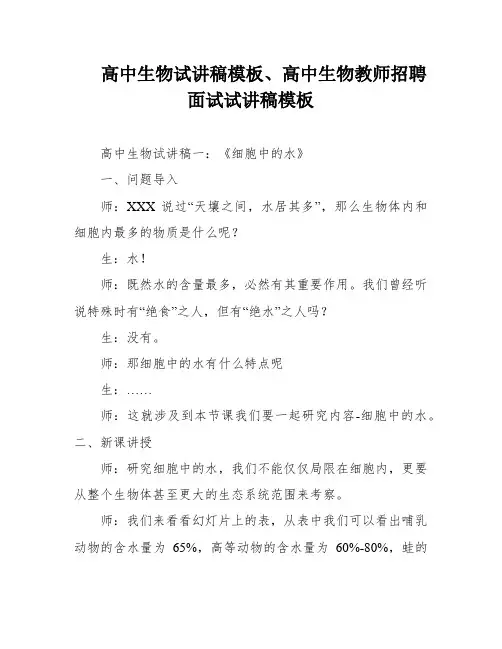 高中生物试讲稿模板、高中生物教师招聘面试试讲稿模板

高中生物试讲稿一：《细胞中的水》

一、问题导入

师：XXX 说过“天壤之间，水居其多”，那么生物体内和细胞内最多的物质是什么呢？

生：水！

师：既然水的含量最多，必然有其重要作用。我们曾经听说特殊时有“绝食”之人，但有“绝水”之人吗？

生：没有。

师：那细胞中的水有什么特点呢

生：……

师：这就涉及到本节课我们要一起研究内容-细胞中的水。

二、新课讲授

师：研究细胞中的水，我们不能仅仅局限在细胞内，更要从整个生物体甚至更大的生态系统范围来考察。

师：我们来看看幻灯片上的表，从表中我们可以看出哺乳动物的含水量为 65%，高等动物的含水量为 60%-80%，蛙的